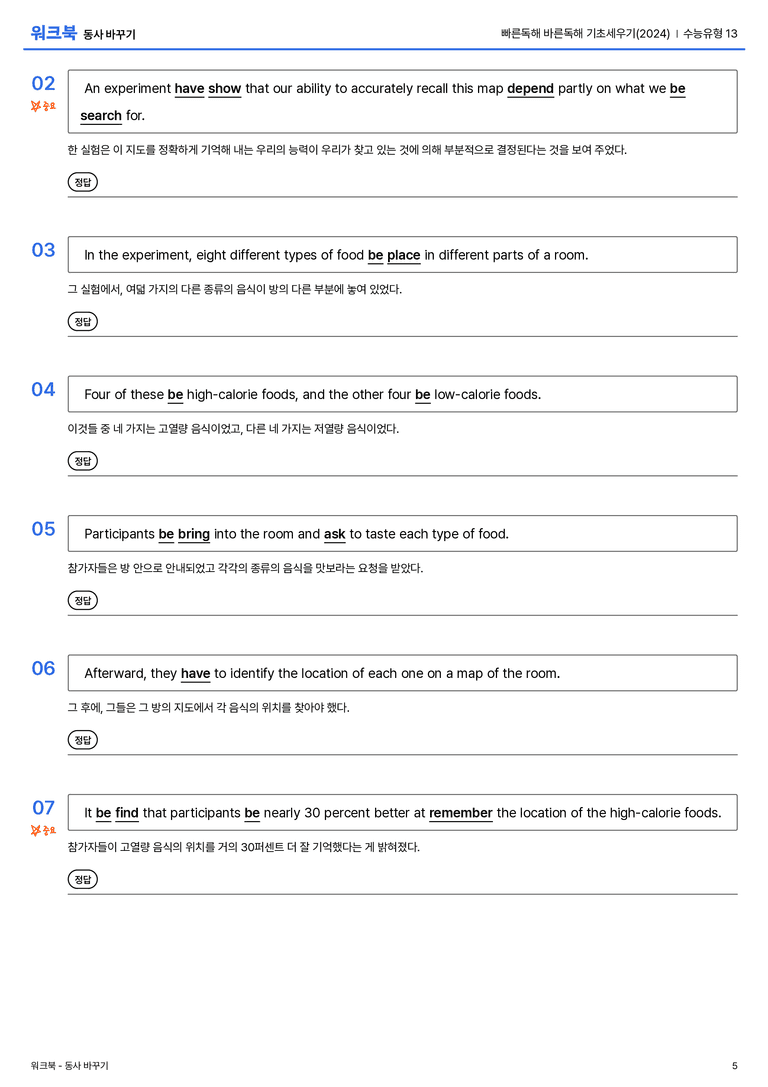 워크북 동사 바꾸기

빠른독해 바른독해 기초세우기(2024) | 수능유형 13

02
중요
An experiment have show that our ability to accurately recall this map depend partly on what we be search for.

한 실험은 이 지도를 정확하게 기억해 내는 우리의 능력이 우리가 찾고 있는 것에 의해 부분적으로 결정된다는 것을 보여 주었다.

정답

03
In the experiment, eight different types of food be place in different parts of a room.

그 실험에서, 여덟 가지의 다른 종류의 음식이 방의 다른 부분에 놓여 있었다.

정답

04
Four of these be high-calorie foods, and the other four be low-calorie foods.

이것들 중 네 가지는 고열량 음식이었고, 다른 네 가지는 저열량 음식이었다.

정답

05
Participants be bring into the room and ask to taste each type of food.

참가자들은 방 안으로 안내되었고 각각의 종류의 음식을 맛보라는 요청을 받았다.

정답

06
Afterward, they have to identify the location of each one on a map of the room.

그 후에, 그들은 그 방의 지도에서 각 음식의 위치를 찾아야 했다.

정답

07
중요
It be find that participants be nearly 30 percent better at remember the location of the high-calorie foods.

참가자들이 고열량 음식의 위치를 거의 30퍼센트 더 잘 기억했다는 게 밝혀졌다.

정답

워크북 - 동사 바꾸기

5